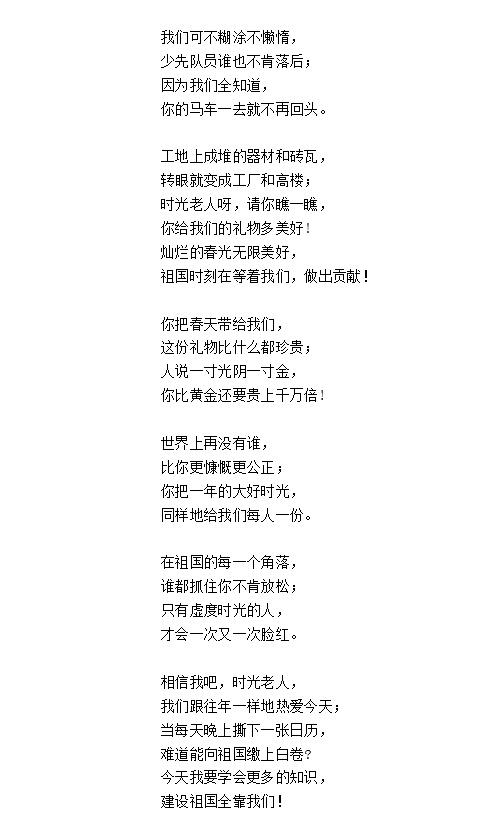 我们可不糊涂不懒惰，
少先队员谁也不肯落后；
因为我们全知道，
你的马车一去就不再回头。

工地上成堆的器材和砖瓦，
转眼就变成工厂和高楼；
时光老人呀，请你瞧一瞧，
你给我们的礼物多美好！
灿烂的春光无限美好，
祖国时刻在等着我们，做出贡献！

你把春天带给我们，
这份礼物比什么都珍贵；
人说一寸光阴一寸金，
你比黄金还要贵上千万倍！

世界上再没有谁，
比你更慷慨更公正；
你把一年的大好时光，
同样地给我们每人一份。

在祖国的每一个角落，
谁都抓住你不肯放松；
只有虚度时光的人，
才会一次又一次脸红。

相信我吧，时光老人，
我们跟往年一样地热爱今天；
当每天晚上撕下一张日历，
难道能向祖国缴上白卷？
今天我要学会更多的知识，
建设祖国全靠我们！